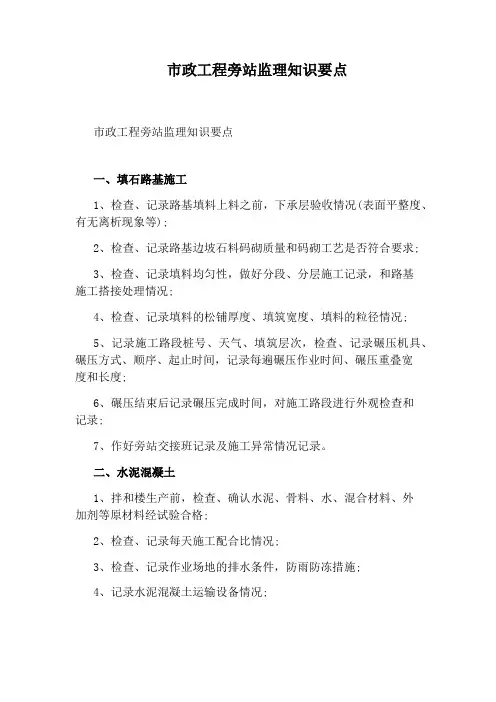 市政工程旁站监理知识要点

市政工程旁站监理知识要点

一、填石路基施工

1、检查、记录路基填料上料之前，下承层验收情况(表面平整度、有无离析现象等)；

2、检查、记录路基边坡石料码砌质量和码砌工艺是否符合要求；

3、检查、记录填料均匀性，做好分段、分层施工记录，和路基施工搭接处理情况；

4、检查、记录填料的松铺厚度、填筑宽度、填料的粒径情况；

5、记录施工路段桩号、天气、填筑层次，检查、记录碾压机具、碾压方式、顺序、起止时间，记录每遍碾压作业时间、碾压重叠宽度和长度；

6、碾压结束后记录碾压完成时间，对施工路段进行外观检查和记录；

7、作好旁站交接班记录及施工异常情况记录。

二、水泥混凝土

1、拌和楼生产前，检查、确认水泥、骨料、水、混合材料、外加剂等原材料经试验合格；

2、检查、记录每天施工配合比情况；

3、检查、记录作业场地的排水条件，防雨防冻措施；

4、记录水泥混凝土运输设备情况；